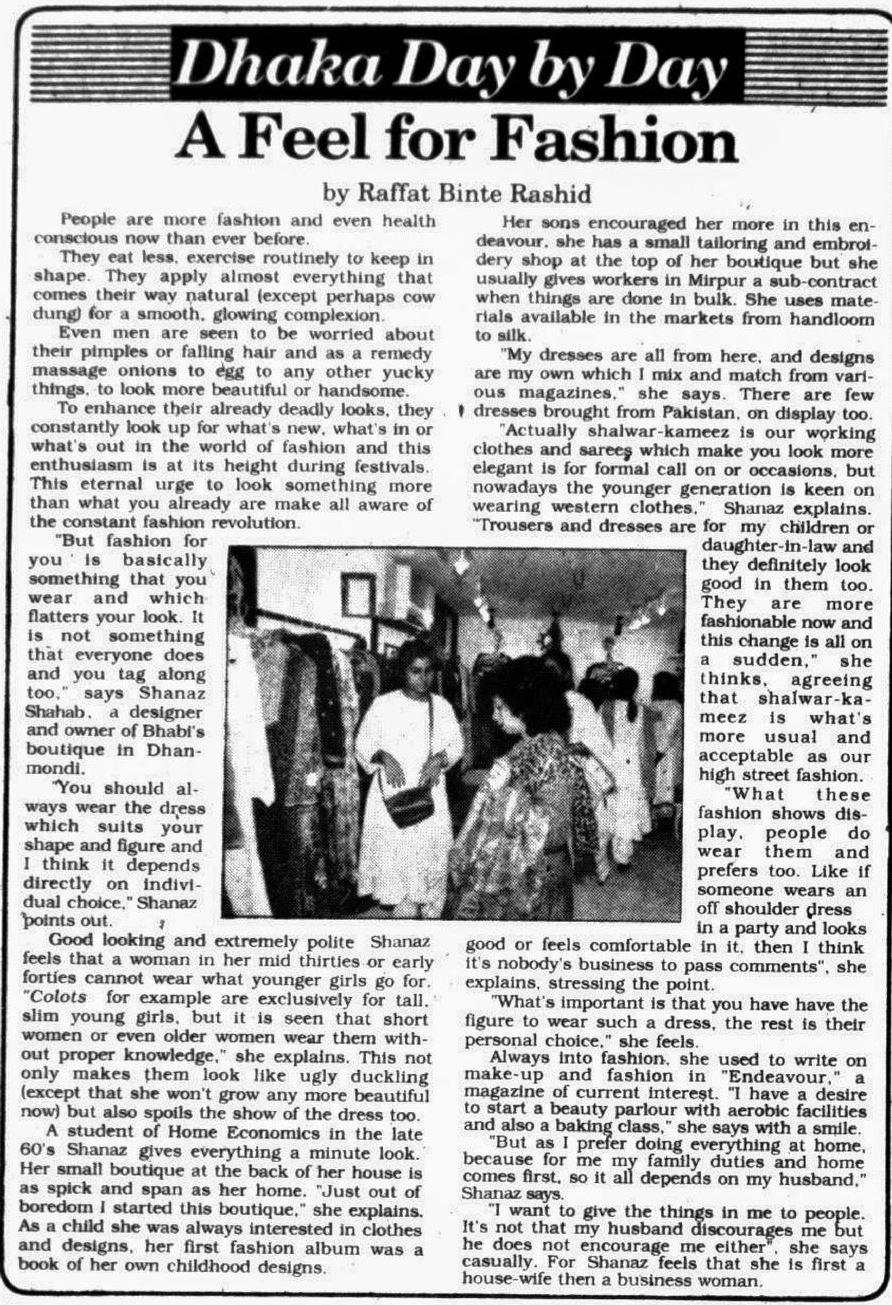 Dhaka Day by Day

A Feel for Fashion

by Raffat Binte Rashid

People are more fashion and even health conscious now than ever before.

They eat less, exercise routinely to keep in shape. They apply almost everything that comes their way natural (except perhaps cow dung) for a smooth, glowing complexion.

Even men are seen to be worried about their pimples or falling hair and as a remedy massage onions to egg to any other yucky things, to look more beautiful or handsome.

To enhance their already deadly looks, they constantly look up for what's new, what's in or what's out in the world of fashion and this enthusiasm is at its height during festivals. This eternal urge to look something more than what you already are make all aware of the constant fashion revolution.

"But fashion for you is basically something that you wear and which flatters your look. It is not something that everyone does and you tag along too," says Shanaz Shahab, a designer and owner of Bhabi's boutique in Dhanmondi.

"You should always wear the dress which suits your shape and figure and I think it depends directly on individual choice," Shanaz points out.

Good looking and extremely polite Shanaz feels that a woman in her mid thirties or early forties cannot wear what younger girls go for. "Colots for example are exclusively for tall, slim young girls, but it is seen that short women or even older women wear them without proper knowledge," she explains. This not only makes them look like ugly duckling (except that she won't grow any more beautiful now) but also spoils the show of the dress too.

A student of Home Economics in the late 60's Shanaz gives everything a minute look. Her small boutique at the back of her house is as spick and span as her home. "Just out of boredom I started this boutique," she explains. As a child she was always interested in clothes and designs, her first fashion album was a book of her own childhood designs.

Her sons encouraged her more in this endeavour, she has a small tailoring and embroidery shop at the top of her boutique but she usually gives workers in Mirpur a sub-contract when things are done in bulk. She uses materials available in the markets from handloom to silk.

"My dresses are all from here, and designs are my own which I mix and match from various magazines," she says. There are few dresses brought from Pakistan, on display too.

"Actually shalwar-kameez is our working clothes and sarees which make you look more elegant is for formal call on or occasions, but nowadays the younger generation is keen on wearing western clothes," Shanaz explains. "Trousers and dresses are for my children or daughter-in-law and they definitely look good in them too. They are more fashionable now and this change is all on a sudden," she thinks, agreeing that shalwar-kameez is what's more usual and acceptable as our high street fashion.

"What these fashion shows display, people do wear them and prefers too. Like if someone wears an off shoulder dress in a party and looks good or feels comfortable in it, then I think it's nobody's business to pass comments", she explains, stressing the point.

"What's important is that you have have the figure to wear such a dress, the rest is their personal choice," she feels.

Always into fashion, she used to write on make-up and fashion in "Endeavour," a magazine of current interest. "I have a desire to start a beauty parlour with aerobic facilities and also a baking class," she says with a smile.

"But as I prefer doing everything at home, because for me my family duties and home comes first, so it all depends on my husband," Shanaz says.

"I want to give the things in me to people. It's not that my husband discourages me but he does not encourage me either", she says casually. For Shanaz feels that she is first a house-wife then a business woman.